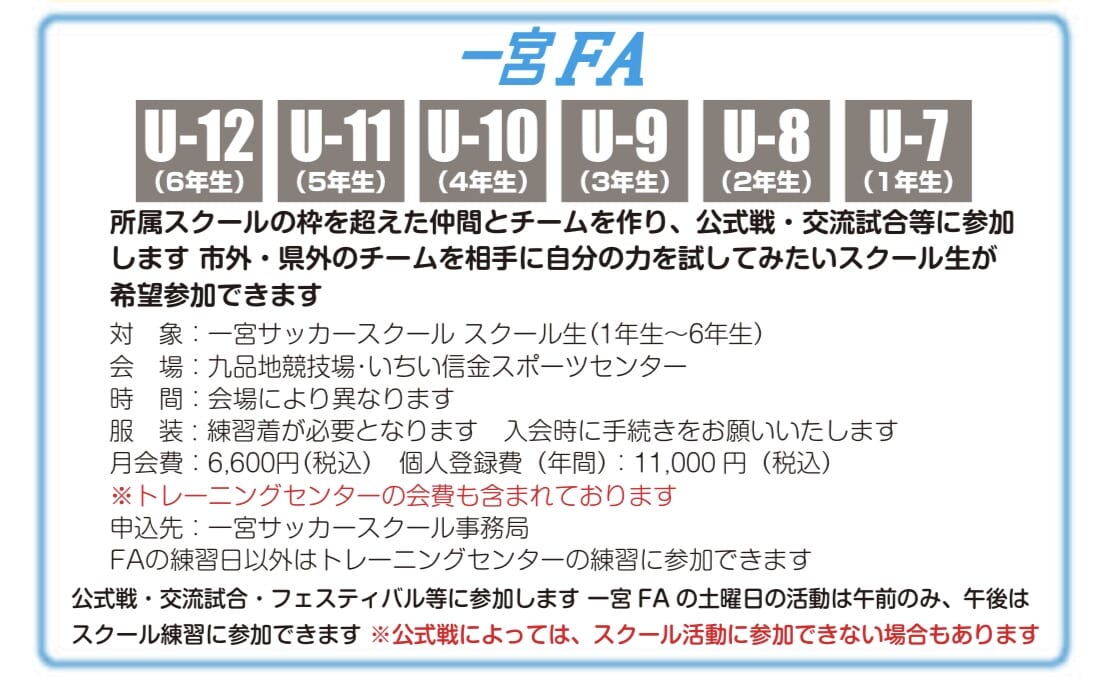 一宮FA

U-12
(6年生)

U-11
(5年生)

U-10
(4年生)

U-9
(3年生)

U-8
(2年生)

U-7
(1年生)

所属スクールの枠を超えた仲間とチームを作り、公式戦・交流試合等に参加します 市外・県外のチームを相手に自分の力を試してみたいスクール生が希望参加できます

対 象:一宮サッカースクール スクール生(1年生~6年生)
会 場:九品地競技場・いちい信金スポーツセンター
時 間:会場により異なります
服 装:練習着が必要となります 入会時に手続きをお願いいたします
月会費:6,600円(税込) 個人登録費(年間):11,000円(税込)
※トレーニングセンターの会費も含まれております
申込先:一宮サッカースクール事務局
FAの練習日以外はトレーニングセンターの練習に参加できます

公式戦・交流試合・フェスティバル等に参加します 一宮FAの土曜日の活動は午前のみ、午後はスクール練習に参加できます ※公式戦によっては、スクール活動に参加できない場合もあります